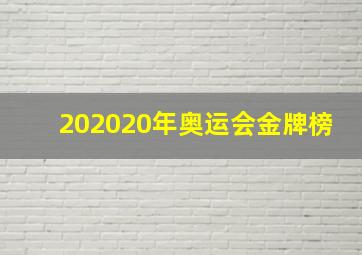 202020年奥运会金牌榜